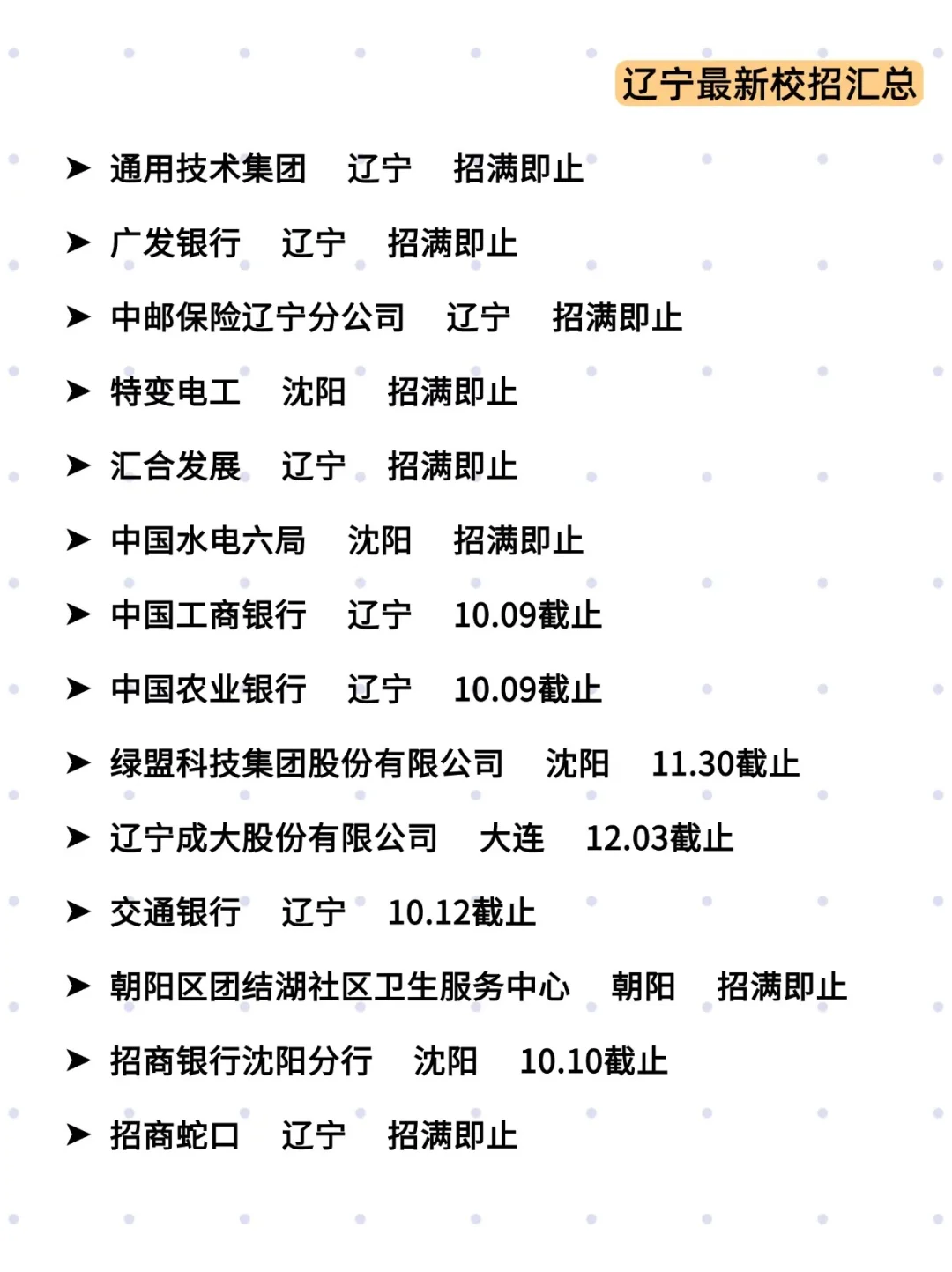 辽宁最新校招汇总

➤ 通用技术集团 辽宁 招满即止

➤ 广发银行 辽宁 招满即止

➤ 中邮保险辽宁分公司 辽宁 招满即止

➤ 特变电工 沈阳 招满即止

➤ 汇合发展 辽宁 招满即止

➤ 中国水电六局 沈阳 招满即止

➤ 中国工商银行 辽宁 10.09截止

➤ 中国农业银行 辽宁 10.09截止

➤ 绿盟科技集团股份有限公司 沈阳 11.30截止

➤ 辽宁成大股份有限公司 大连 12.03截止

➤ 交通银行 辽宁 10.12截止

➤ 朝阳区团结湖社区卫生服务中心 朝阳 招满即止

➤ 招商银行沈阳分行 沈阳 10.10截止

➤ 招商蛇口 辽宁 招满即止